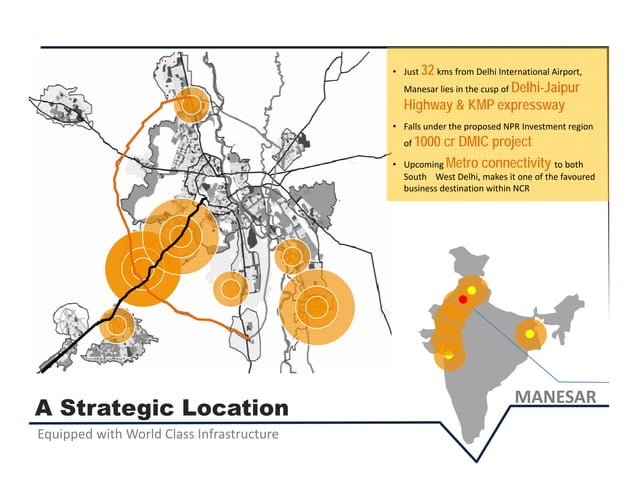 • Just 32 kms from Delhi International Airport, Manesar lies in the cusp of Delhi-Jaipur Highway & KMP expressway

• Falls under the proposed NPR Investment region of 1000 cr DMIC project

• Upcoming Metro connectivity to both South West Delhi, makes it one of the favoured business destination within NCR

MANESAR

A Strategic Location

Equipped with World Class Infrastructure